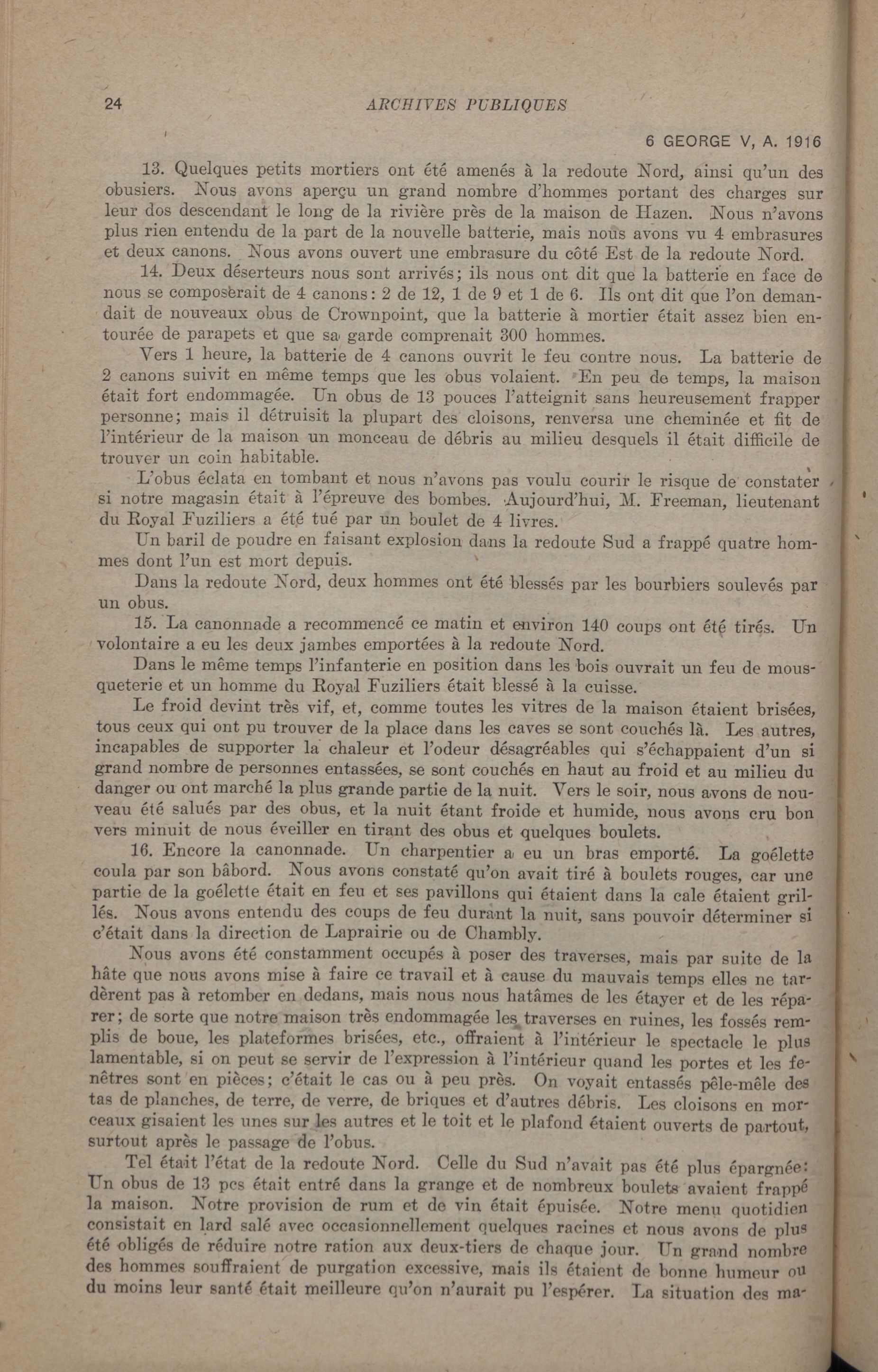 24 ARCHIVES PUBLIQUES

6 GEORGE V, A. 1916

13. Quelques petits mortiers ont été amenés à la redoute Nord, ainsi qu'un des obusiers. Nous avons aperçu un grand nombre d'hommes portant des charges sur leur dos descendant le long de la rivière près de la maison de Hazen. Nous n'avons plus rien entendu de la part de la nouvelle batterie, mais nous avons vu 4 embrasures et deux canons. Nous avons ouvert une embrasure du côté Est de la redoute Nord.

14. Deux déserteurs nous sont arrivés; ils nous ont dit que la batterie en face de nous se composerait de 4 canons: 2 de 12, 1 de 9 et 1 de 6. Ils ont dit que l'on demandait de nouveaux obus de Crownpoint, que la batterie à mortier était assez bien entourée de parapets et que sa garde comprenait 300 hommes.

Vers 1 heure, la batterie de 4 canons ouvrit le feu contre nous. La batterie de 2 canons suivit en même temps que les obus volaient. En peu de temps, la maison était fort endommagée. Un obus de 13 pouces l'atteignit sans heureusement frapper personne; mais il détruisit la plupart des cloisons, renversa une cheminée et fit de l'intérieur de la maison un monceau de débris au milieu desquels il était difficile de trouver un coin habitable.

L'obus éclata en tombant et nous n'avons pas voulu courir le risque de constater si notre magasin était à l'épreuve des bombes. Aujourd'hui, M. Freeman, lieutenant du Royal Fuziliers a été tué par un boulet de 4 livres.

Un baril de poudre en faisant explosion dans la redoute Sud a frappé quatre hommes dont l'un est mort depuis.

Dans la redoute Nord, deux hommes ont été blessés par les bourbiers soulevés par un obus.

15. La canonnade a recommencé ce matin et environ 140 coups ont été tirés. Un volontaire a eu les deux jambes emportées à la redoute Nord.

Dans le même temps l'infanterie en position dans les bois ouvrait un feu de mousqueterie et un homme du Royal Fuziliers était blessé à la cuisse.

Le froid devint très vif, et, comme toutes les vitres de la maison étaient brisées, tous ceux qui ont pu trouver de la place dans les caves se sont couchés là. Les autres, incapables de supporter la chaleur et l'odeur désagréables qui s'échappaient d'un si grand nombre de personnes entassées, se sont couchés en haut au froid et au milieu du danger ou ont marché la plus grande partie de la nuit. Vers le soir, nous avons de nouveau été salués par des obus, et la nuit étant froide et humide, nous avons cru bon vers minuit de nous éveiller en tirant des obus et quelques boulets.

16. Encore la canonnade. Un charpentier a eu un bras emporté. La goélette coula par son bâbord. Nous avons constaté qu'on avait tiré à boulets rouges, car une partie de la goélette était en feu et ses pavillons qui étaient dans la cale étaient grillés. Nous avons entendu des coups de feu durant la nuit, sans pouvoir déterminer si c'était dans la direction de Laprairie ou de Chambly.

Nous avons été constamment occupés à poser des traverses, mais par suite de la hâte que nous avons mise à faire ce travail et à cause du mauvais temps elles ne tardèrent pas à retomber en dedans, mais nous nous hatâmes de les étayer et de les réparer; de sorte que notre maison très endommagée les traverses en ruines, les fossés remplis de boue, les plateformes brisées, etc., offraient à l'intérieur le spectacle le plus lamentable, si on peut se servir de l'expression à l'intérieur quand les portes et les fenêtres sont en pièces; c'était le cas ou à peu près. On voyait entassés pêle-mêle des tas de planches, de terre, de verre, de briques et d'autres débris. Les cloisons en morceaux gisaient les unes sur les autres et le toit et le plafond étaient ouverts de partout, surtout après le passage de l'obus.

Tel était l'état de la redoute Nord. Celle du Sud n'avait pas été plus épargnée: Un obus de 13 pcs était entré dans la grange et de nombreux boulets avaient frappé la maison. Notre provision de rum et de vin était épuisée. Notre menu quotidien consistait en lard salé avec occasionnellement quelques racines et nous avons de plus été obligés de réduire notre ration aux deux-tiers de chaque jour. Un grand nombre des hommes souffraient de purgation excessive, mais ils étaient de bonne humeur ou du moins leur santé était meilleure qu'on n'aurait pu l'espérer. La situation des ma-